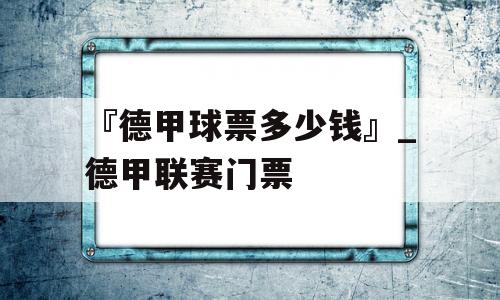 『德甲球票多少钱』_德甲联赛门票